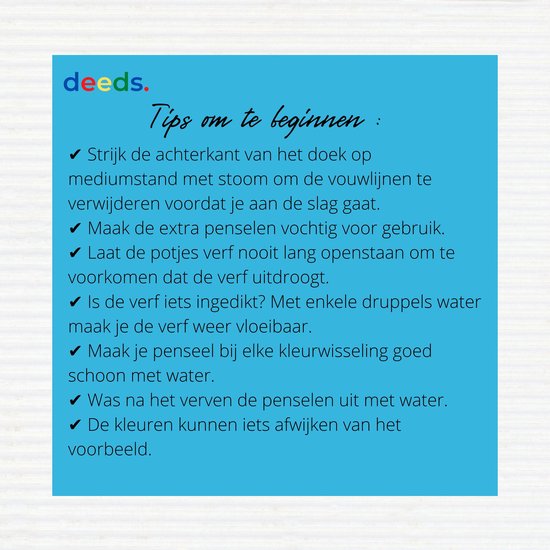 deeds.

Tips om te beginnen :

✔ Strijk de achterkant van het doek op mediumstand met stoom om de vouwlijnen te verwijderen voordat je aan de slag gaat.
✔ Maak de extra penselen vochtig voor gebruik.
✔ Laat de potjes verf nooit lang openstaan om te voorkomen dat de verf uitdroogt.
✔ Is de verf iets ingedikt? Met enkele druppels water maak je de verf weer vloeibaar.
✔ Maak je penseel bij elke kleurwisseling goed schoon met water.
✔ Was na het verven de penselen uit met water.
✔ De kleuren kunnen iets afwijken van het voorbeeld.